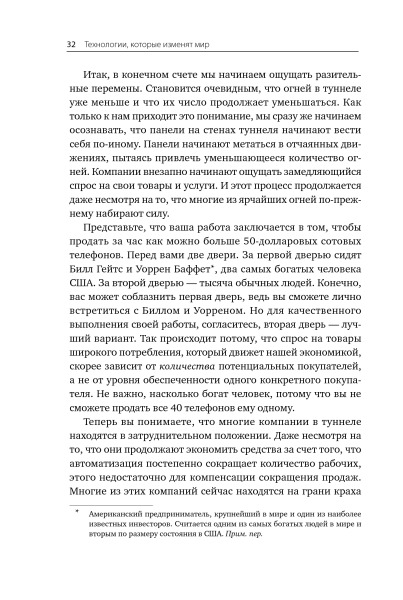 32 Технологии, которые изменят мир

Итак, в конечном счете мы начинаем ощущать разительные перемены. Становится очевидным, что огней в туннеле уже меньше и что их число продолжает уменьшаться. Как только к нам приходит это понимание, мы сразу же начинаем осознавать, что панели на стенах туннеля начинают вести себя по-иному. Панели начинают метаться в отчаянных движениях, пытаясь привлечь уменьшающееся количество огней. Компании внезапно начинают ощущать замедляющийся спрос на свои товары и услуги. И этот процесс продолжается даже несмотря на то, что многие из ярчайших огней по-прежнему набирают силу.

Представьте, что ваша работа заключается в том, чтобы продать за час как можно больше 50-долларовых сотовых телефонов. Перед вами две двери. За первой дверью сидят Билл Гейтс и Уоррен Баффет*, два самых богатых человека США. За второй дверью — тысяча обычных людей. Конечно, вас может соблазнить первая дверь, ведь вы сможете лично встретиться с Биллом и Уорреном. Но для качественного выполнения своей работы, согласитесь, вторая дверь — лучший вариант. Так происходит потому, что спрос на товары широкого потребления, который движет нашей экономикой, скорее зависит от количества потенциальных покупателей, а не от уровня обеспеченности одного конкретного покупателя. Не важно, насколько богат человек, потому что вы не сможете продать все 40 телефонов ему одному.

Теперь вы понимаете, что многие компании в туннеле находятся в затруднительном положении. Даже несмотря на то, что они продолжают экономить средства за счет того, что автоматизация постепенно сокращает количество рабочих, этого недостаточно для компенсации сокращения продаж. Многие из этих компаний сейчас находятся на грани краха

* Американский предприниматель, крупнейший в мире и один из наиболее известных инвесторов. Считается одним из самых богатых людей в мире и вторым по размеру состояния в США. Прим. пер.